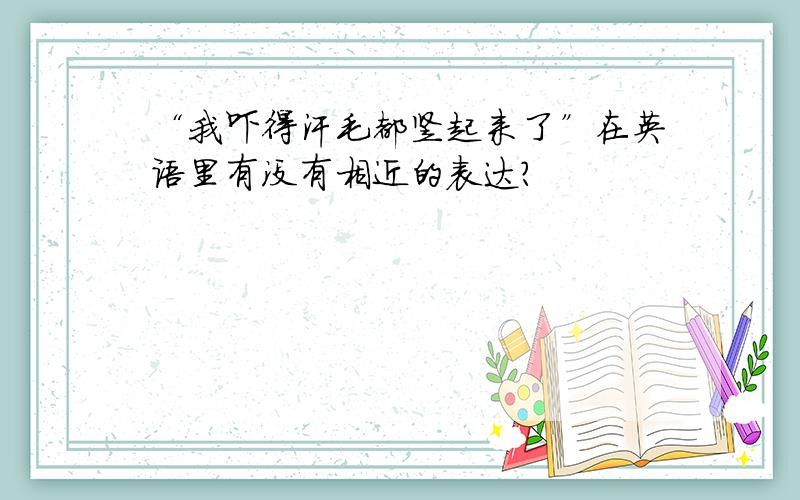 “我吓得汗毛都竖起来了”在英语里有没有相近的表达?